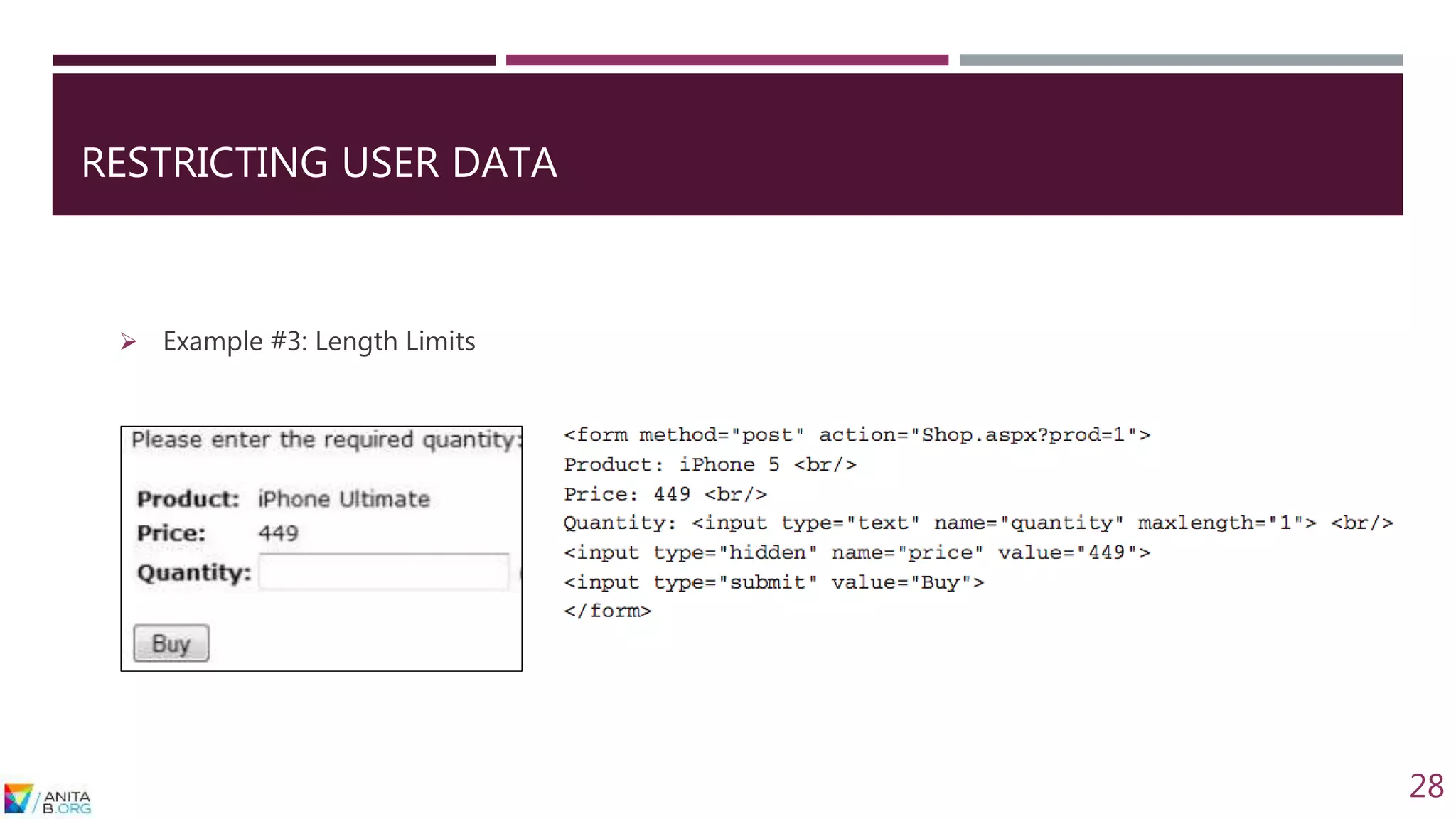 RESTRICTING USER DATA

➢ Example #3: Length Limits

Please enter the required quantity:

Product: iPhone Ultimate
Price: 449
Quantity:

Buy

<form method="post" action="Shop.aspx?prod=1">
Product: iPhone 5 <br/>
Price: 449 <br/>
Quantity: <input type="text" name="quantity" maxlength="1"> <br/>
<input type="hidden" name="price" value="449">
<input type="submit" value="Buy">
</form>

ANITA
B.ORG

28